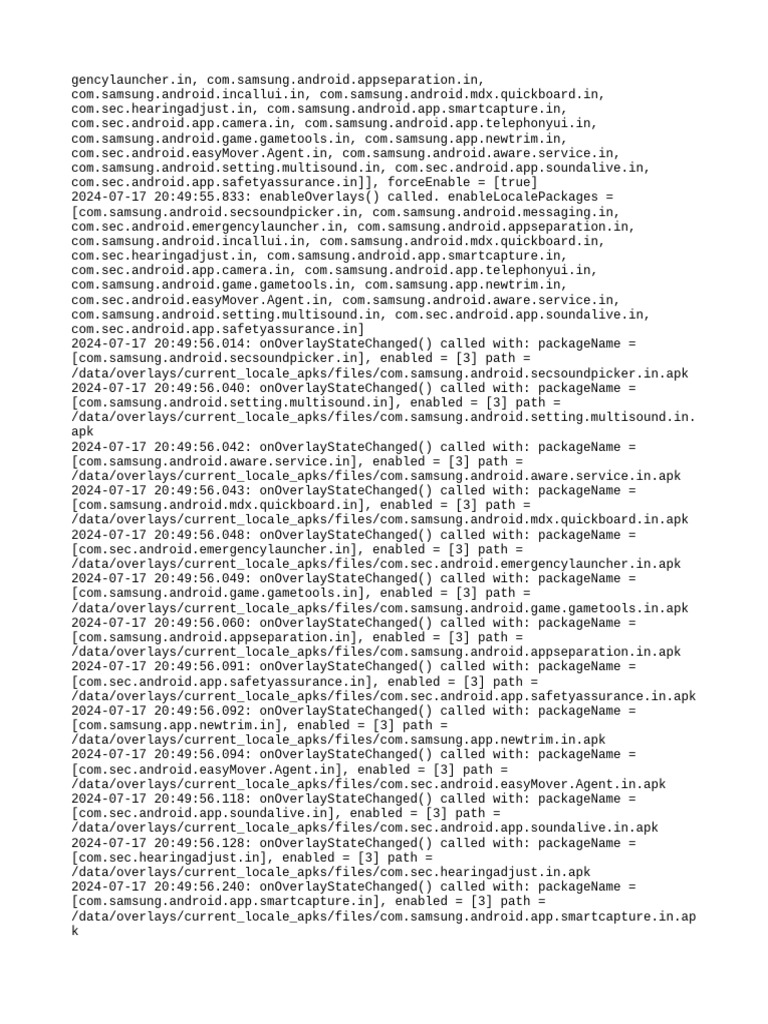 gencylauncher.in, com.samsung.android.appseparation.in, com.samsung.android.incallui.in, com.samsung.android.mdx.quickboard.in, com.sec.hearingadjust.in, com.samsung.android.app.smartcapture.in, com.sec.android.app.camera.in, com.samsung.android.app.telephonyui.in, com.samsung.android.game.gametools.in, com.samsung.app.newtrim.in, com.sec.android.easyMover.Agent.in, com.samsung.android.aware.service.in, com.samsung.android.setting.multisound.in, com.sec.android.app.soundalive.in, com.sec.android.app.safetyassurance.in]], forceEnable = [true]
2024-07-17 20:49:55.833: enableOverlays() called. enableLocalePackages = [com.samsung.android.secsoundpicker.in, com.samsung.android.messaging.in, com.sec.android.emergencylauncher.in, com.samsung.android.appseparation.in, com.samsung.android.incallui.in, com.samsung.android.mdx.quickboard.in, com.sec.hearingadjust.in, com.samsung.android.app.smartcapture.in, com.sec.android.app.camera.in, com.samsung.android.app.telephonyui.in, com.samsung.android.game.gametools.in, com.samsung.app.newtrim.in, com.sec.android.easyMover.Agent.in, com.samsung.android.aware.service.in, com.samsung.android.setting.multisound.in, com.sec.android.app.soundalive.in, com.sec.android.app.safetyassurance.in]
2024-07-17 20:49:56.014: onOverlayStateChanged() called with: packageName = [com.samsung.android.secsoundpicker.in], enabled = [3] path = /data/overlays/current_locale_apks/files/com.samsung.android.secsoundpicker.in.apk
2024-07-17 20:49:56.040: onOverlayStateChanged() called with: packageName = [com.samsung.android.setting.multisound.in], enabled = [3] path = /data/overlays/current_locale_apks/files/com.samsung.android.setting.multisound.in.apk
2024-07-17 20:49:56.042: onOverlayStateChanged() called with: packageName = [com.samsung.android.aware.service.in], enabled = [3] path = /data/overlays/current_locale_apks/files/com.samsung.android.aware.service.in.apk
2024-07-17 20:49:56.043: onOverlayStateChanged() called with: packageName = [com.samsung.android.mdx.quickboard.in], enabled = [3] path = /data/overlays/current_locale_apks/files/com.samsung.android.mdx.quickboard.in.apk
2024-07-17 20:49:56.048: onOverlayStateChanged() called with: packageName = [com.sec.android.emergencylauncher.in], enabled = [3] path = /data/overlays/current_locale_apks/files/com.sec.android.emergencylauncher.in.apk
2024-07-17 20:49:56.049: onOverlayStateChanged() called with: packageName = [com.samsung.android.game.gametools.in], enabled = [3] path = /data/overlays/current_locale_apks/files/com.samsung.android.game.gametools.in.apk
2024-07-17 20:49:56.060: onOverlayStateChanged() called with: packageName = [com.samsung.android.appseparation.in], enabled = [3] path = /data/overlays/current_locale_apks/files/com.samsung.android.appseparation.in.apk
2024-07-17 20:49:56.091: onOverlayStateChanged() called with: packageName = [com.sec.android.app.safetyassurance.in], enabled = [3] path = /data/overlays/current_locale_apks/files/com.sec.android.app.safetyassurance.in.apk
2024-07-17 20:49:56.092: onOverlayStateChanged() called with: packageName = [com.samsung.app.newtrim.in], enabled = [3] path = /data/overlays/current_locale_apks/files/com.samsung.app.newtrim.in.apk
2024-07-17 20:49:56.094: onOverlayStateChanged() called with: packageName = [com.sec.android.easyMover.Agent.in], enabled = [3] path = /data/overlays/current_locale_apks/files/com.sec.android.easyMover.Agent.in.apk
2024-07-17 20:49:56.118: onOverlayStateChanged() called with: packageName = [com.sec.android.app.soundalive.in], enabled = [3] path = /data/overlays/current_locale_apks/files/com.sec.android.app.soundalive.in.apk
2024-07-17 20:49:56.128: onOverlayStateChanged() called with: packageName = [com.sec.hearingadjust.in], enabled = [3] path = /data/overlays/current_locale_apks/files/com.sec.hearingadjust.in.apk
2024-07-17 20:49:56.240: onOverlayStateChanged() called with: packageName = [com.samsung.android.app.smartcapture.in], enabled = [3] path = /data/overlays/current_locale_apks/files/com.samsung.android.app.smartcapture.in.apk